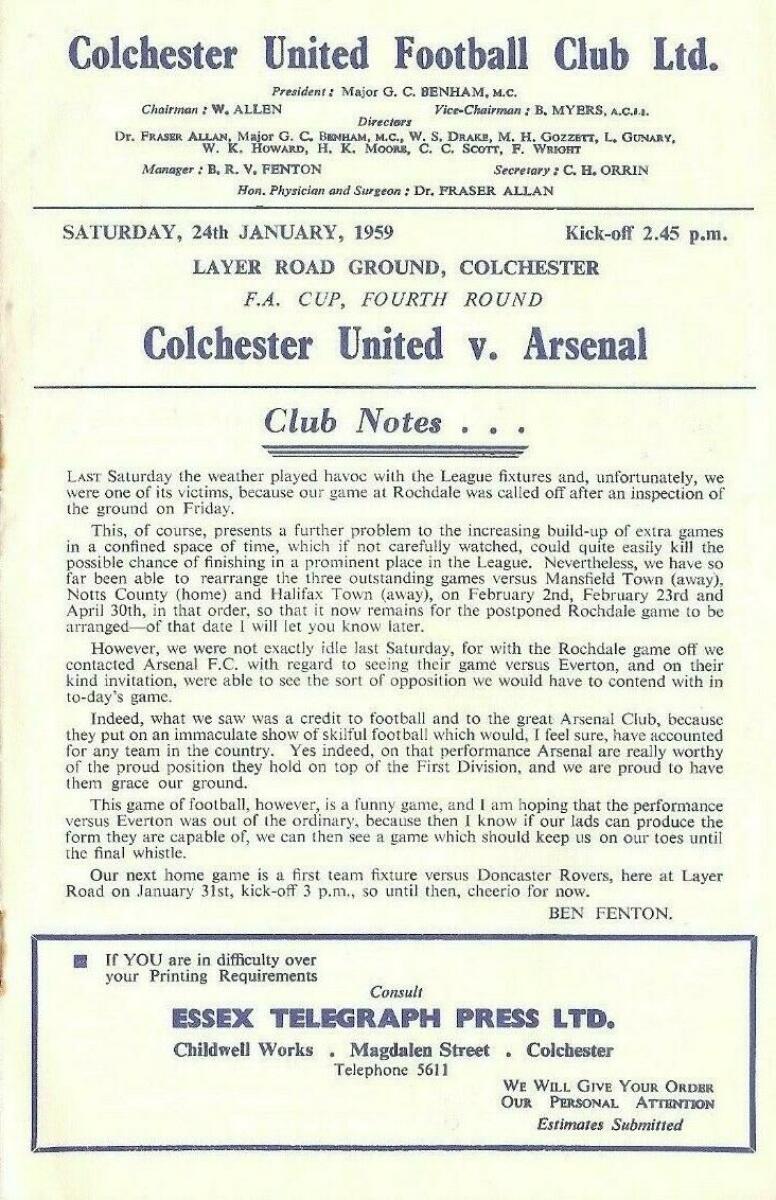 Colchester United Football Club Ltd.

President: Major G. C. BENHAM, M.C.

Chairman: W. ALLEN Vice-Chairman: B. MYERS, A.C.I.I.

Directors

Dr. FRASER ALLAN, Major G. C. BENHAM, M.C., W. S. DRAKE, M. H. GOZZETT, L. GUNARY, W. K. HOWARD, H. K. MOORE, C. C. SCOTT, F. WRIGHT

Manager: B. R. V. FENTON Secretary: C. H. ORRIN

Hon. Physician and Surgeon: Dr. FRASER ALLAN

SATURDAY, 24th JANUARY, 1959 Kick-off 2.45 p.m.

LAYER ROAD GROUND, COLCHESTER

F.A. CUP, FOURTH ROUND

Colchester United v. Arsenal

Club Notes . . .

LAST Saturday the weather played havoc with the League fixtures and, unfortunately, we were one of its victims, because our game at Rochdale was called off after an inspection of the ground on Friday.

This, of course, presents a further problem to the increasing build-up of extra games in a confined space of time, which if not carefully watched, could quite easily kill the possible chance of finishing in a prominent place in the League. Nevertheless, we have so far been able to rearrange the three outstanding games versus Mansfield Town (away), Notts County (home) and Halifax Town (away), on February 2nd, February 23rd and April 30th, in that order, so that it now remains for the postponed Rochdale game to be arranged—of that date I will let you know later.

However, we were not exactly idle last Saturday, for with the Rochdale game off we contacted Arsenal F.C. with regard to seeing their game versus Everton, and on their kind invitation, were able to see the sort of opposition we would have to contend with in to-day's game.

Indeed, what we saw was a credit to football and to the great Arsenal Club, because they put on an immaculate show of skilful football which would, I feel sure, have accounted for any team in the country. Yes indeed, on that performance Arsenal are really worthy of the proud position they hold on top of the First Division, and we are proud to have them grace our ground.

This game of football, however, is a funny game, and I am hoping that the performance versus Everton was out of the ordinary, because then I know if our lads can produce the form they are capable of, we can then see a game which should keep us on our toes until the final whistle.

Our next home game is a first team fixture versus Doncaster Rovers, here at Layer Road on January 31st, kick-off 3 p.m., so until then, cheerio for now.

BEN FENTON.

If YOU are in difficulty over your Printing Requirements

Consult

ESSEX TELEGRAPH PRESS LTD.

Childwell Works . Magdalen Street . Colchester

Telephone 5611

WE WILL GIVE YOUR ORDER OUR PERSONAL ATTENTION

Estimates Submitted